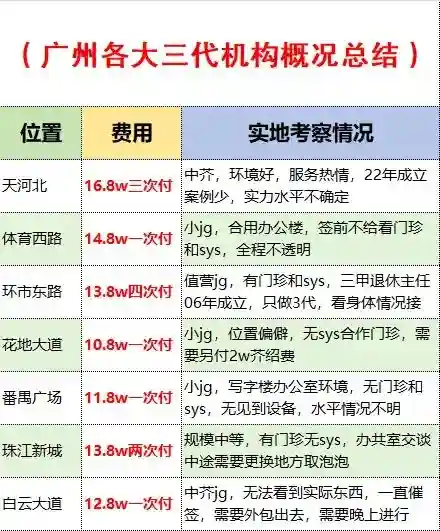 （广州各大三代机构概况总结）

| 位置 | 费用 | 实地考察情况 |
|---|---|---|
| 天河北 | 16.8w三次付 | 中芥，环境好，服务热情，22年成立案例少，实力水平不确定 |
| 体育西路 | 14.8w一次付 | 小jg，合用办公楼，签前不给看门珍和sys，全程不透明 |
| 环市东路 | 13.8w四次付 | 值营jg，有门珍和sys，三甲退休主任06年成立，只做3代，看身体情况接 |
| 花地大道 | 10.8w一次付 | 小jg，位置偏僻，无sys合作门珍，需要另付2w芥绍费 |
| 番禺广场 | 11.8w一次付 | 小jg，写字楼办公室环境，无门珍和sys，无见到设备，水平情况不明 |
| 珠江新城 | 13.8w两次付 | 规模中等，有门珍无sys，办共室交谈中途需要更换地方取泡泡 |
| 白云大道 | 12.8w一次付 | 中芥jg，无法看到实际东西，一直催签，需要外包出去，需要晚上进行 |